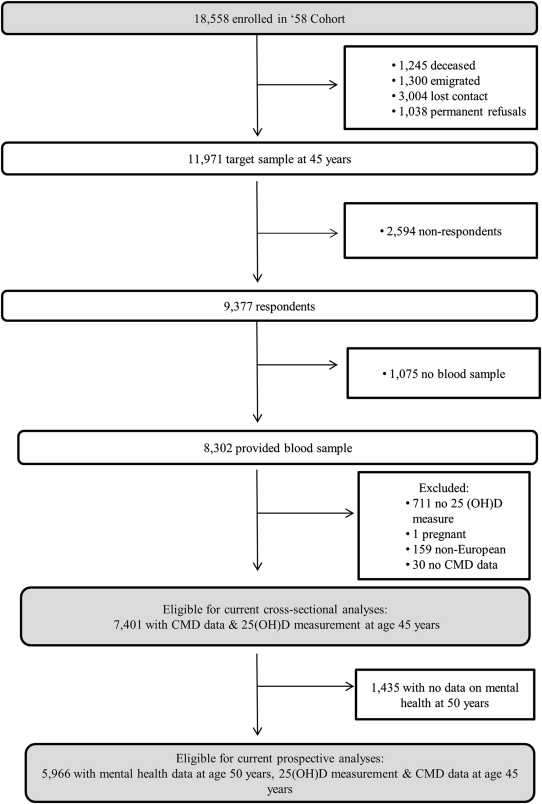 18,558 enrolled in '58 Cohort

• 1,245 deceased
• 1,300 emigrated
• 3,004 lost contact
• 1,038 permanent refusals

11,971 target sample at 45 years

• 2,594 non-respondents

9,377 respondents

• 1,075 no blood sample

8,302 provided blood sample

Excluded:
• 711 no 25 (OH)D measure
• 1 pregnant
• 159 non-European
• 30 no CMD data

Eligible for current cross-sectional analyses:
7,401 with CMD data & 25(OH)D measurement at age 45 years

1,435 with no data on mental health at 50 years

Eligible for current prospective analyses:
5,966 with mental health data at age 50 years, 25(OH)D measurement & CMD data at age 45 years